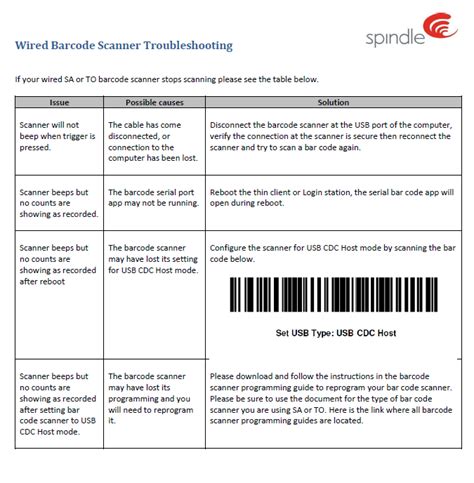 spindle

Wired Barcode Scanner Troubleshooting

If your wired SA or TO barcode scanner stops scanning please see the table below.

| Issue | Possible causes | Solution |
|---|---|---|
| Scanner will not beep when trigger is pressed. | The cable has come disconnected, or connection to the computer has been lost. | Disconnect the barcode scanner at the USB port of the computer, verify the connection at the scanner is secure then reconnect the scanner and try to scan a bar code again. |
| Scanner beeps but no counts are showing as recorded. | The barcode serial port app may not be running. | Reboot the thin client or Login station, the serial bar code app will open during reboot. |
| Scanner beeps but no counts are showing as recorded after reboot | The barcode scanner may have lost its setting for USB CDC Host mode. | Configure the scanner for USB CDC Host mode by scanning the bar code below. Set USB Type: USB CDC Host |
| Scanner beeps but no counts are showing as recorded after setting bar code scanner to USB CDC Host mode. | The barcode scanner may have lost its programming and you will need to reprogram it. | Please download and follow the instructions in the barcode scanner programming guide to reprogram your bar code scanner. Please be sure to use the document for the type of bar code scanner you are using SA or TO. Here is the link where all barcode scanner programming guides are located. |